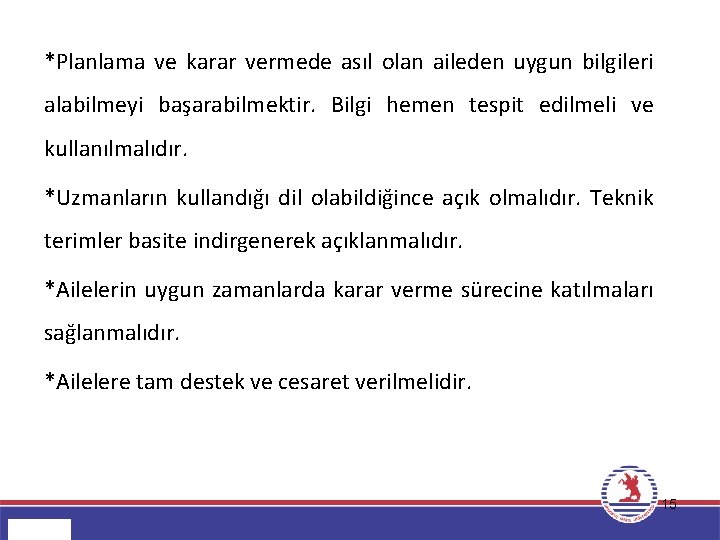 *Planlama ve karar vermede asıl olan aileden uygun bilgileri alabilmeyi başarabilmektir. Bilgi hemen tespit edilmeli ve kullanılmalıdır.

*Uzmanların kullandığı dil olabildiğince açık olmalıdır. Teknik terimler basite indirgenerek açıklanmalıdır.

*Ailelerin uygun zamanlarda karar verme sürecine katılmaları sağlanmalıdır.

*Ailelere tam destek ve cesaret verilmelidir.

15